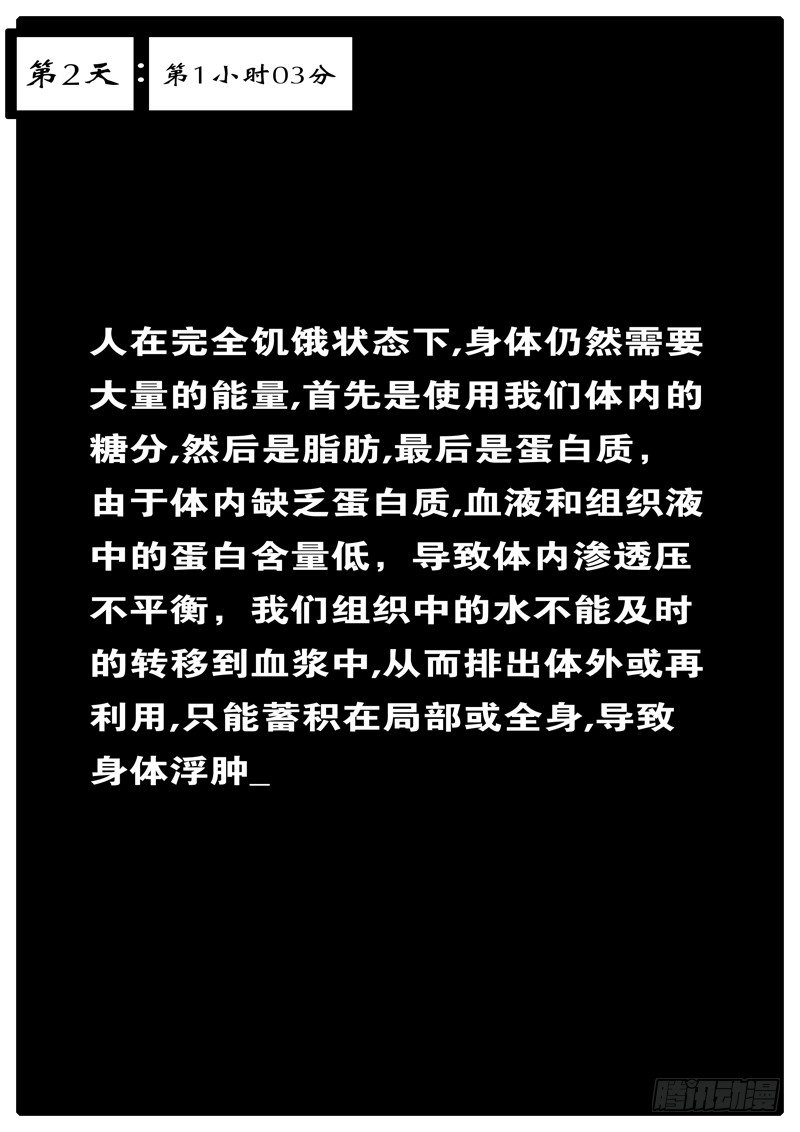 第2天 : 第1小时03分

人在完全饥饿状态下,身体仍然需要大量的能量,首先是使用我们体内的糖分,然后是脂肪,最后是蛋白质,由于体内缺乏蛋白质,血液和组织液中的蛋白含量低,导致体内渗透压不平衡,我们组织中的水不能及时的转移到血浆中,从而排出体外或再利用,只能蓄积在局部或全身,导致身体浮肿_

腾讯动漫